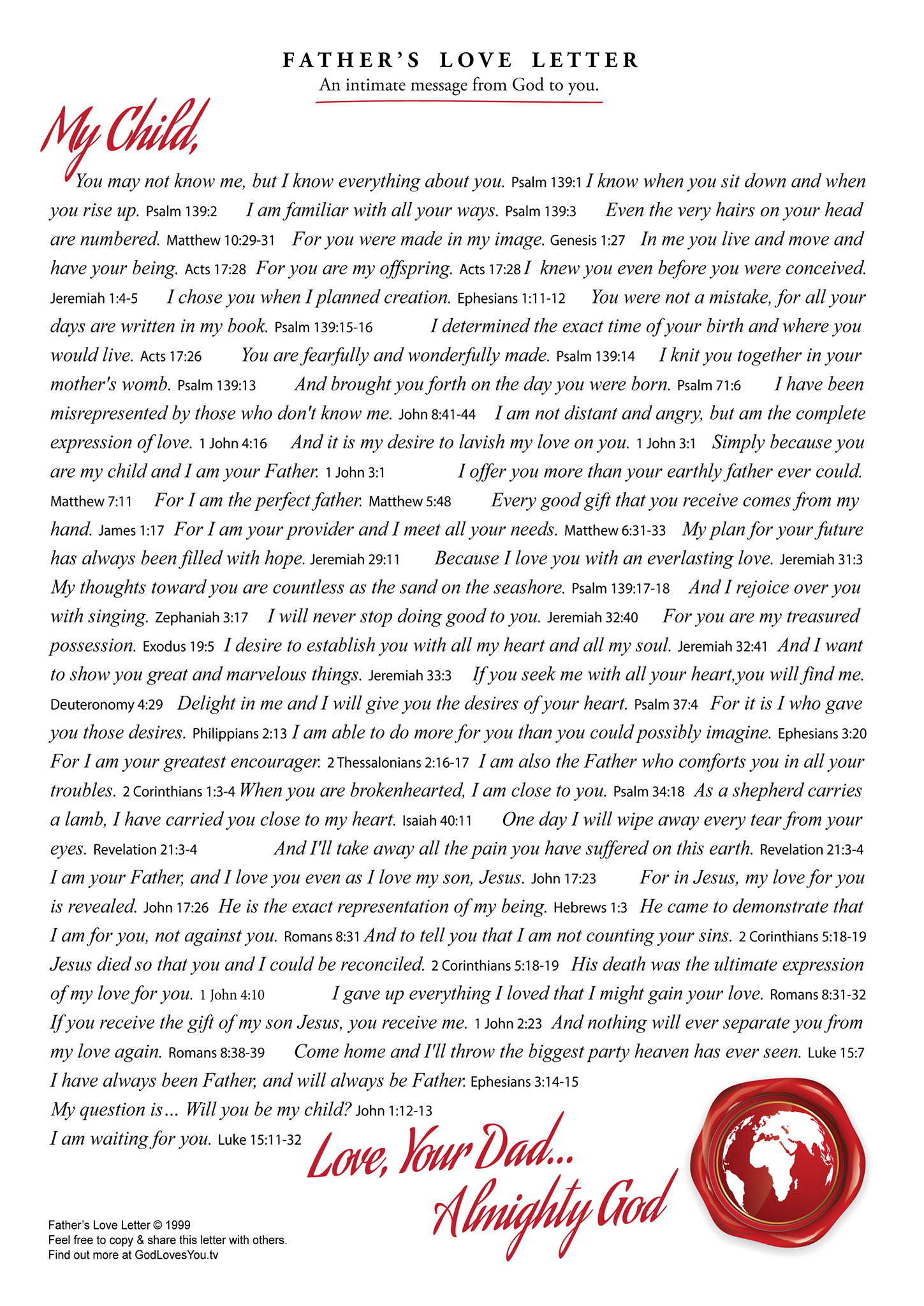 FATHER'S LOVE LETTER
An intimate message from God to you.

My Child,

You may not know me, but I know everything about you. Psalm 139:1 I know when you sit down and when you rise up. Psalm 139:2 I am familiar with all your ways. Psalm 139:3 Even the very hairs on your head are numbered. Matthew 10:29-31 For you were made in my image. Genesis 1:27 In me you live and move and have your being. Acts 17:28 For you are my offspring. Acts 17:28 I knew you even before you were conceived. Jeremiah 1:4-5 I chose you when I planned creation. Ephesians 1:11-12 You were not a mistake, for all your days are written in my book. Psalm 139:15-16 I determined the exact time of your birth and where you would live. Acts 17:26 You are fearfully and wonderfully made. Psalm 139:14 I knit you together in your mother's womb. Psalm 139:13 And brought you forth on the day you were born. Psalm 71:6 I have been misrepresented by those who don't know me. John 8:41-44 I am not distant and angry, but am the complete expression of love. 1 John 4:16 And it is my desire to lavish my love on you. 1 John 3:1 Simply because you are my child and I am your Father. 1 John 3:1 I offer you more than your earthly father ever could. Matthew 7:11 For I am the perfect father. Matthew 5:48 Every good gift that you receive comes from my hand. James 1:17 For I am your provider and I meet all your needs. Matthew 6:31-33 My plan for your future has always been filled with hope. Jeremiah 29:11 Because I love you with an everlasting love. Jeremiah 31:3 My thoughts toward you are countless as the sand on the seashore. Psalm 139:17-18 And I rejoice over you with singing. Zephaniah 3:17 I will never stop doing good to you. Jeremiah 32:40 For you are my treasured possession. Exodus 19:5 I desire to establish you with all my heart and all my soul. Jeremiah 32:41 And I want to show you great and marvelous things. Jeremiah 33:3 If you seek me with all your heart,you will find me. Deuteronomy 4:29 Delight in me and I will give you the desires of your heart. Psalm 37:4 For it is I who gave you those desires. Philippians 2:13 I am able to do more for you than you could possibly imagine. Ephesians 3:20 For I am your greatest encourager. 2 Thessalonians 2:16-17 I am also the Father who comforts you in all your troubles. 2 Corinthians 1:3-4 When you are brokenhearted, I am close to you. Psalm 34:18 As a shepherd carries a lamb, I have carried you close to my heart. Isaiah 40:11 One day I will wipe away every tear from your eyes. Revelation 21:3-4 And I'll take away all the pain you have suffered on this earth. Revelation 21:3-4 I am your Father, and I love you even as I love my son, Jesus. John 17:23 For in Jesus, my love for you is revealed. John 17:26 He is the exact representation of my being. Hebrews 1:3 He came to demonstrate that I am for you, not against you. Romans 8:31 And to tell you that I am not counting your sins. 2 Corinthians 5:18-19 Jesus died so that you and I could be reconciled. 2 Corinthians 5:18-19 His death was the ultimate expression of my love for you. 1 John 4:10 I gave up everything I loved that I might gain your love. Romans 8:31-32 If you receive the gift of my son Jesus, you receive me. 1 John 2:23 And nothing will ever separate you from my love again. Romans 8:38-39 Come home and I'll throw the biggest party heaven has ever seen. Luke 15:7 I have always been Father, and will always be Father. Ephesians 3:14-15
My question is… Will you be my child? John 1:12-13
I am waiting for you. Luke 15:11-32

Love, Your Dad… Almighty God

Father's Love Letter © 1999
Feel free to copy & share this letter with others.
Find out more at GodLovesYou.tv